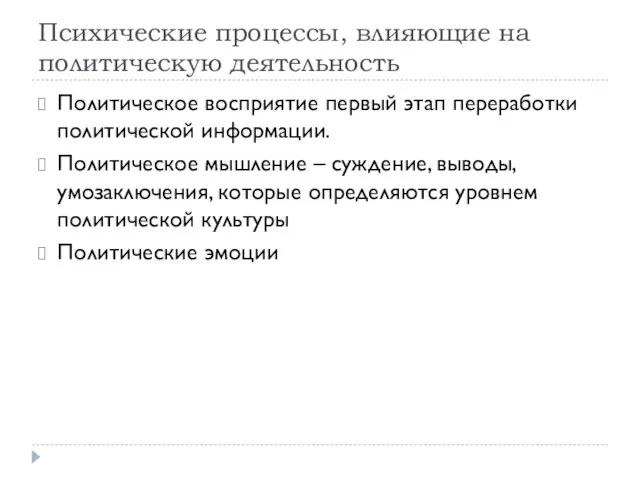 Психические процессы, влияющие на политическую деятельность

Политическое восприятие первый этап переработки политической информации.

Политическое мышление – суждение, выводы, умозаключения, которые определяются уровнем политической культуры

Политические эмоции